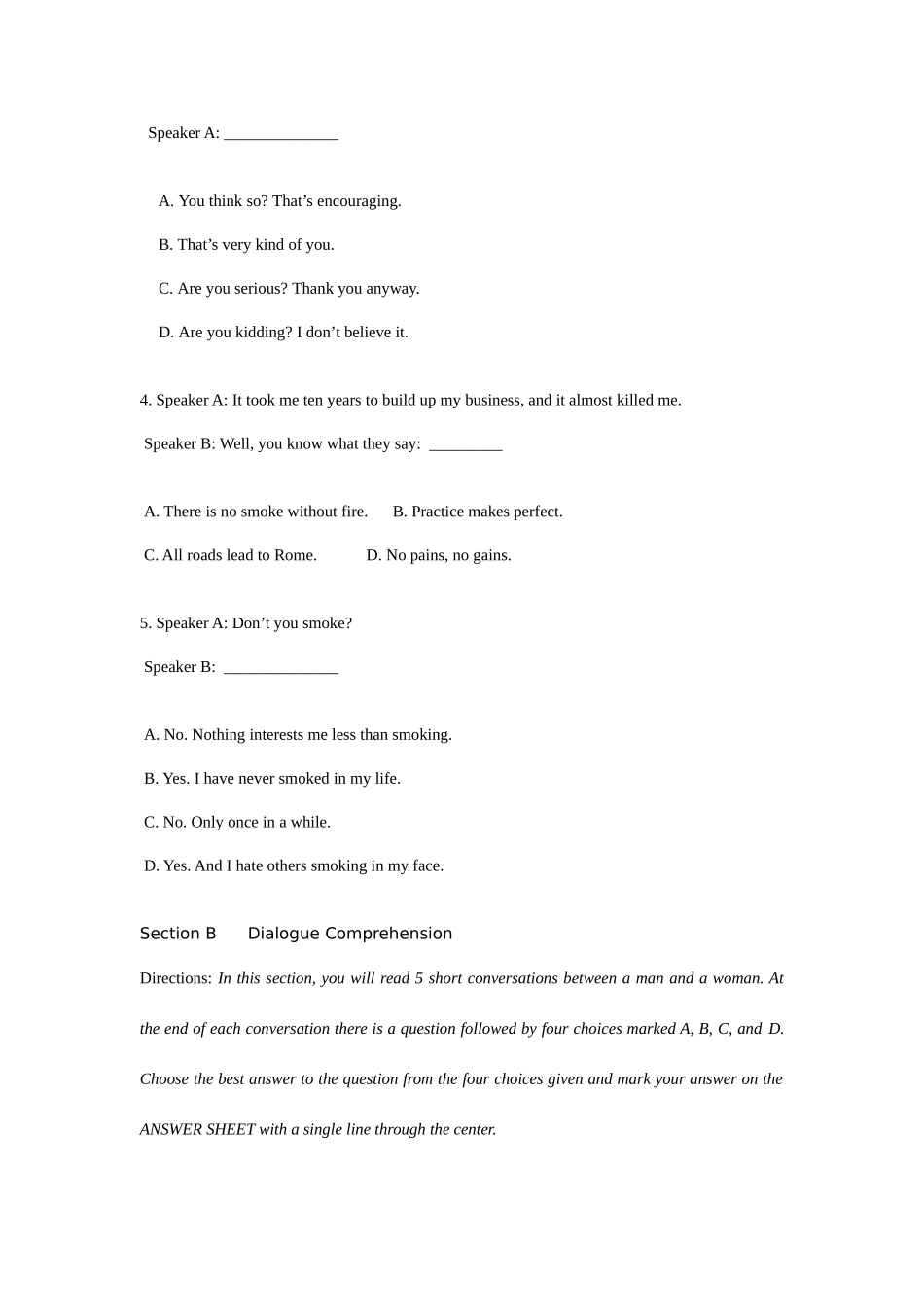 Speaker A: ____

A. You think so? That's encouraging.

B. That's very kind of you.

C. Are you serious? Thank you anyway.

D. Are you kidding? I don't believe it.

4. Speaker A: It took me ten years to build up my business, and it almost killed me.

Speaker B: Well, you know what they say: ____

A. There is no smoke without fire.     B. Practice makes perfect.

C. All roads lead to Rome.     D. No pains, no gains.

5. Speaker A: Don't you smoke?

Speaker B: ____

A. No. Nothing interests me less than smoking.

B. Yes. I have never smoked in my life.

C. No. Only once in a while.

D. Yes. And I hate others smoking in my face.

Section B     Dialogue Comprehension

Directions: In this section, you will read 5 short conversations between a man and a woman. At the end of each conversation there is a question followed by four choices marked A, B, C, and D. Choose the best answer to the question from the four choices given and mark your answer on the ANSWER SHEET with a single line through the center.